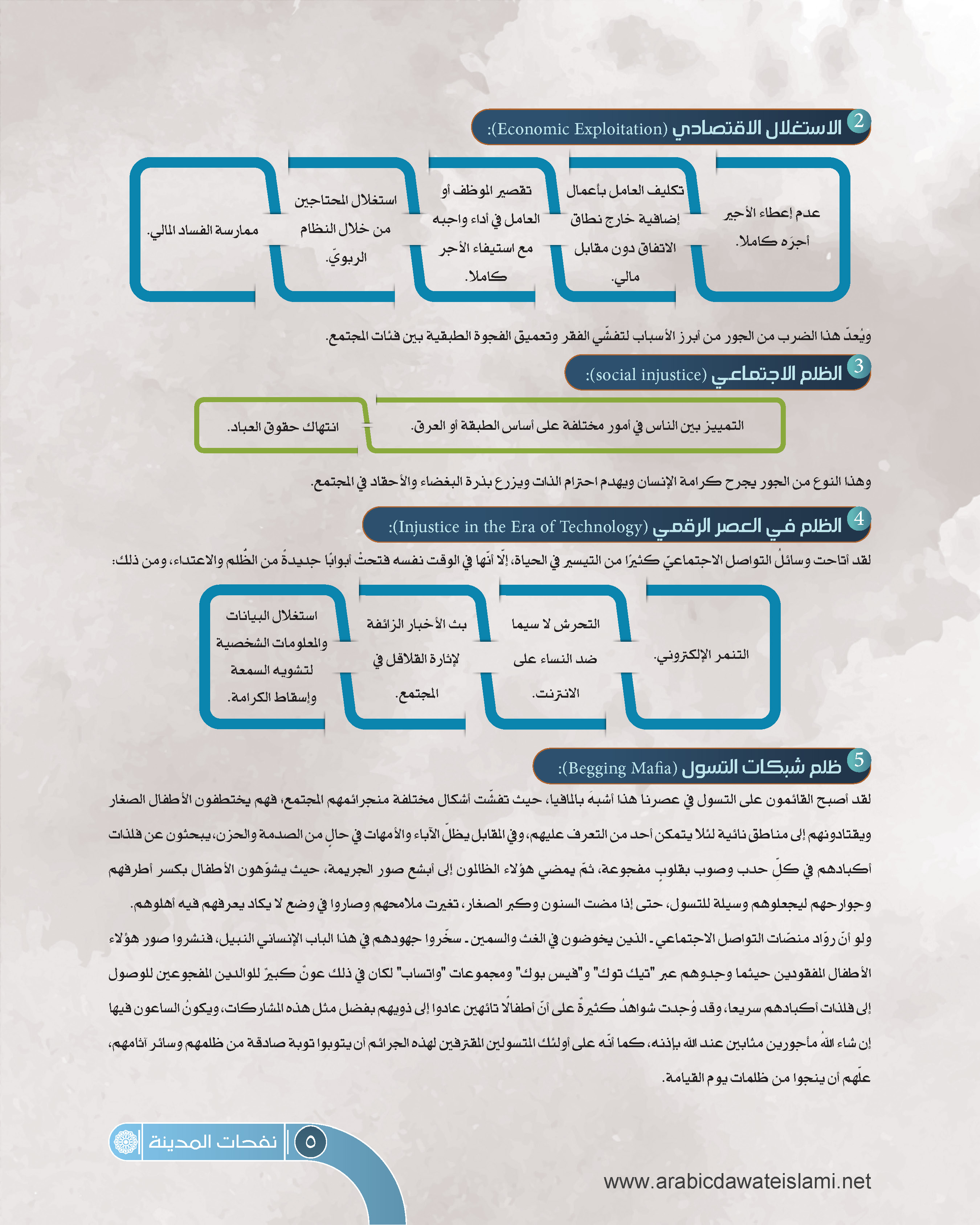 2 الاستغلال الاقتصادي (Economic Exploitation):

عدم إعطاء الأجير أجرَه كاملا.

تكليف العامل بأعمال إضافية خارج نطاق الاتفاق دون مقابل مالي.

تقصير الموظف أو العامل في أداء واجبه مع استيفاء الأجر كاملا.

استغلال المحتاجين من خلال النظام الربويّ.

ممارسة الفساد المالي.

ويُعدّ هذا الضرب من الجور من أبرز الأسباب لتفشّي الفقر وتعميق الفجوة الطبقية بين فئات المجتمع.

3 الظلم الاجتماعي (social injustice):

التمييز بين الناس في أمور مختلفة على أساس الطبقة أو العرق.

انتهاك حقوق العباد.

وهذا النوع من الجور يجرح كرامة الإنسان ويهدم احترام الذات ويزرع بذرة البغضاء والأحقاد في المجتمع.

4 الظلم في العصر الرقمي (Injustice in the Era of Technology):

لقد أتاحت وسائلُ التواصل الاجتماعيّ كثيرًا من التيسير في الحياة، إلّا أنّها في الوقت نفسه فتحتْ أبوابًا جديدةً من الظُلم والاعتداء، ومن ذلك:

التنمر الإلكتروني.

التحرش لا سيما ضد النساء على الانترنت.

بث الأخبار الزائفة لإثارة القلاقل في المجتمع.

استغلال البيانات والمعلومات الشخصية لتشويه السمعة وإسقاط الكرامة.

5 ظلم شبكات التسول (Begging Mafia):

لقد أصبح القائمون على التسول في عصرنا هذا أشبهَ بالمافيا، حيث تفشّت أشكال مختلفة منجرائمهم المجتمع، فهم يختطفون الأطفال الصغار ويقتادونهم إلى مناطق نائية لئلا يتمكن أحد من التعرف عليهم، وفي المقابل يظلّ الآباء والأمهات في حالٍ من الصدمة والحزن، يبحثون عن فلذات أكبادهم في كلِّ حدب وصوب بقلوبٍ مفجوعة، ثمّ يمضي هؤلاء الظالمون إلى أبشع صور الجريمة، حيث يشوّهون الأطفال بكسر أطرفهم وجوارحهم ليجعلوهم وسيلة للتسول، حتى إذا مضت السنون وكبر الصغار، تغيرت ملامحهم وصاروا في وضع لا يكاد يعرفهم فيه أهلوهم.

ولو أنّ روّاد منصّات التواصل الاجتماعي - الذين يخوضون في الغث والسمين - سخّروا جهودهم في هذا الباب الإنساني النبيل، فنشروا صور هؤلاء الأطفال المفقودين حيثما وجدوهم عبر "تيك توك" و"فيس بوك" ومجموعات "واتساب" لكان في ذلك عونٌ كبيرٌ للوالدين المفجوعين للوصول إلى فلذات أكبادهم سريعا، وقد وُجدت شواهدُ كثيرةٌ على أنّ أطفالًا تائهين عادوا إلى ذويهم بفضل مثل هذه المشاركات، ويكونُ الساعون فيها إن شاء الله مأجورين مثابين عند الله بإذنه، كما أنّه على أولئك المتسولين المقترفين لهذه الجرائم أن يتوبوا توبة صادقة من ظلمهم وسائر آثامهم، علّهم أن ينجوا من ظلمات يوم القيامة.

٥ نفحات المدينة

www.arabicdawateislami.net